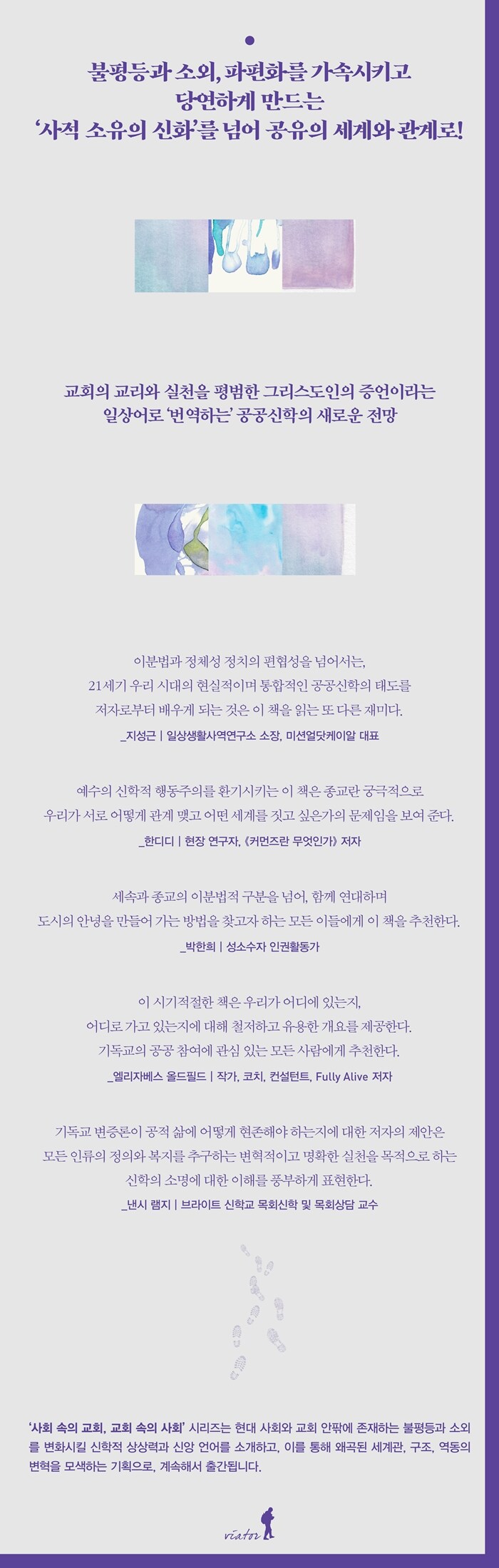 불평등과 소외, 파편화를 가속시키고
당연하게 만드는
'사적 소유의 신화'를 넘어 공유의 세계와 관계로!

교회의 교리와 실천을 평범한 그리스도인의 증언이라는
일상어로 '번역하는' 공공신학의 새로운 전망

이분법과 정체성 정치의 편협성을 넘어서는,
21세기 우리 시대의 현실적이며 통합적인 공공신학의 태도를
저자로부터 배우게 되는 것은 이 책을 읽는 또 다른 재미다.
_지성근 | 일상생활사역연구소 소장, 미션얼닷케이알 대표

예수의 신학적 행동주의를 환기시키는 이 책은 종교란 궁극적으로
우리가 서로 어떻게 관계 맺고 어떤 세계를 짓고 싶은가의 문제임을 보여 준다.
_한디디 | 현장 연구자, 《커먼즈란 무엇인가》 저자

세속과 종교의 이분법적 구분을 넘어, 함께 연대하며
도시의 안녕을 만들어 가는 방법을 찾고자 하는 모든 이들에게 이 책을 추천한다.
_박한희 | 성소수자 인권활동가

이 시기적절한 책은 우리가 어디에 있는지,
어디로 가고 있는지에 대해 철저하고 유용한 개요를 제공한다.
기독교의 공공 참여에 관심 있는 모든 사람에게 추천한다.
_엘리자베스 올드필드 | 작가, 코치, 컨설턴트, Fully Alive 저자

기독교 변증론이 공적 삶에 어떻게 현존해야 하는지에 대한 저자의 제안은
모든 인류의 정의와 복지를 추구하는 변혁적이고 명확한 실천을 목적으로 하는
신학의 소명에 대한 이해를 풍부하게 표현한다.
_낸시 램지 | 브라이트 신학교 목회신학 및 목회상담 교수

'사회 속의 교회, 교회 속의 사회' 시리즈는 현대 사회와 교회 안팎에 존재하는 불평등과 소외를 변화시킬 신학적 상상력과 신앙 언어를 소개하고, 이를 통해 왜곡된 세계관, 구조, 역동의 변혁을 모색하는 기획으로, 계속해서 출간됩니다.

viator